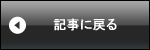 記事に戻る